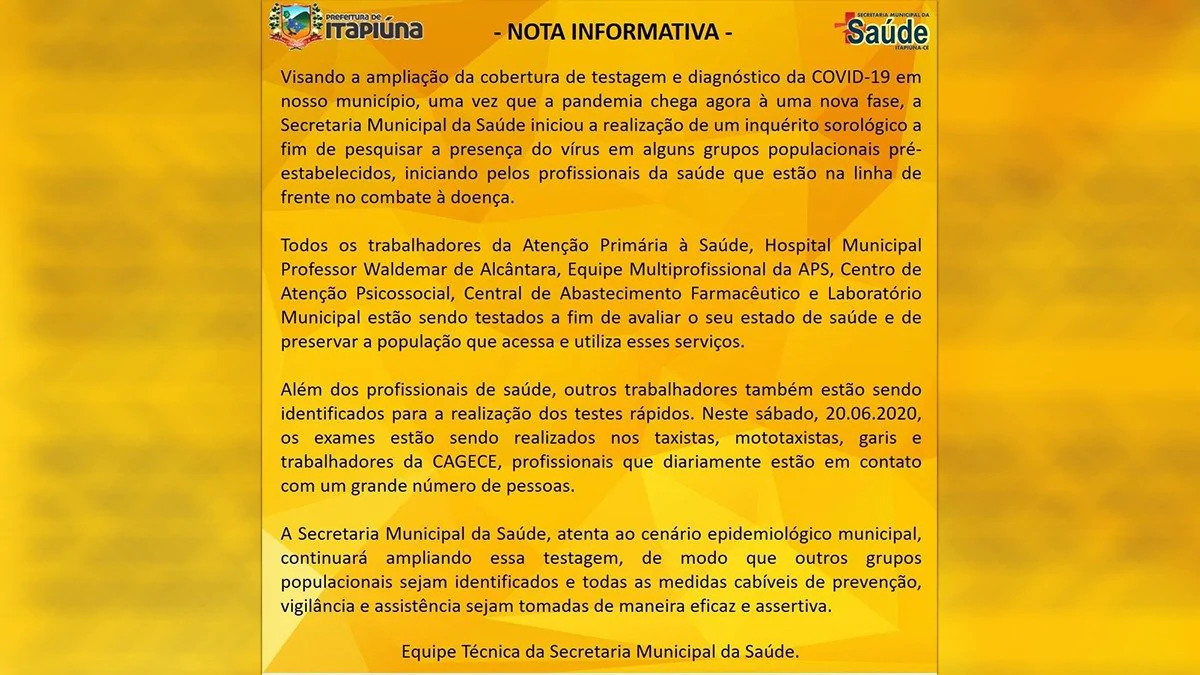 PREFEITURA DE ITAPIÚNA

- NOTA INFORMATIVA -

SECRETARIA MUNICIPAL DA Saúde ITAPIÚNA-CE

Visando a ampliação da cobertura de testagem e diagnóstico da COVID-19 em nosso município, uma vez que a pandemia chega agora à uma nova fase, a Secretaria Municipal da Saúde iniciou a realização de um inquérito sorológico a fim de pesquisar a presença do vírus em alguns grupos populacionais pré-estabelecidos, iniciando pelos profissionais da saúde que estão na linha de frente no combate à doença.

Todos os trabalhadores da Atenção Primária à Saúde, Hospital Municipal Professor Waldemar de Alcântara, Equipe Multiprofissional da APS, Centro de Atenção Psicossocial, Central de Abastecimento Farmacêutico e Laboratório Municipal estão sendo testados a fim de avaliar o seu estado de saúde e de preservar a população que acessa e utiliza esses serviços.

Além dos profissionais de saúde, outros trabalhadores também estão sendo identificados para a realização dos testes rápidos. Neste sábado, 20.06.2020, os exames estão sendo realizados nos taxistas, mototaxistas, garis e trabalhadores da CAGECE, profissionais que diariamente estão em contato com um grande número de pessoas.

A Secretaria Municipal da Saúde, atenta ao cenário epidemiológico municipal, continuará ampliando essa testagem, de modo que outros grupos populacionais sejam identificados e todas as medidas cabíveis de prevenção, vigilância e assistência sejam tomadas de maneira eficaz e assertiva.

Equipe Técnica da Secretaria Municipal da Saúde.